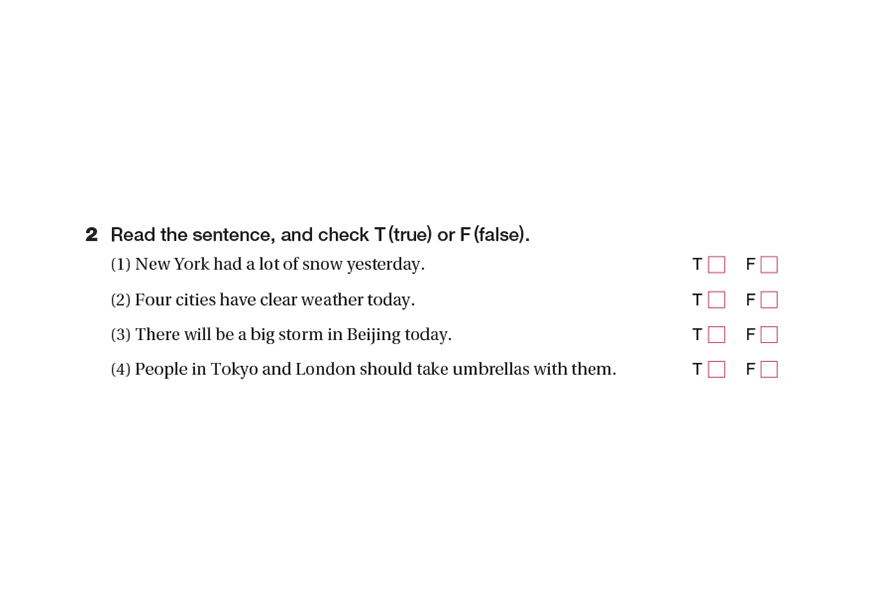 2 Read the sentence, and check T (true) or F (false).

(1) New York had a lot of snow yesterday. T ☐ F ☐

(2) Four cities have clear weather today. T ☐ F ☐

(3) There will be a big storm in Beijing today. T ☐ F ☐

(4) People in Tokyo and London should take umbrellas with them. T ☐ F ☐